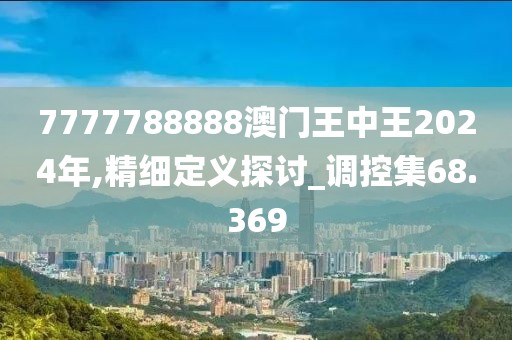 7777788888澳门王中王2024年,精细定义探讨_调控集68.369